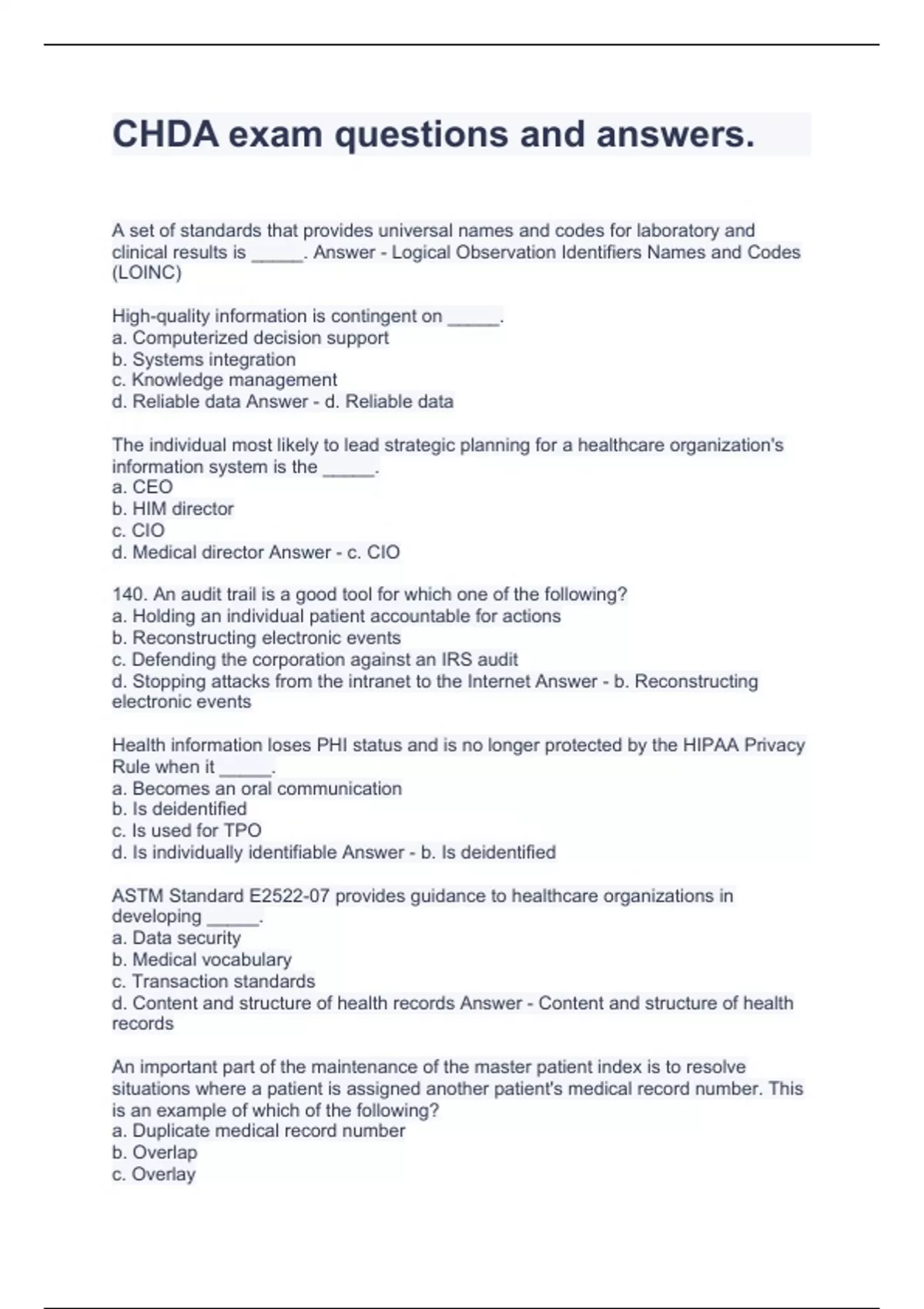 CHDA exam questions and answers.

A set of standards that provides universal names and codes for laboratory and clinical results is _____. Answer - Logical Observation Identifiers Names and Codes (LOINC)

High-quality information is contingent on _____.
a. Computerized decision support
b. Systems integration
c. Knowledge management
d. Reliable data Answer - d. Reliable data

The individual most likely to lead strategic planning for a healthcare organization's information system is the _____.
a. CEO
b. HIM director
c. CIO
d. Medical director Answer - c. CIO

140. An audit trail is a good tool for which one of the following?
a. Holding an individual patient accountable for actions
b. Reconstructing electronic events
c. Defending the corporation against an IRS audit
d. Stopping attacks from the intranet to the Internet Answer - b. Reconstructing electronic events

Health information loses PHI status and is no longer protected by the HIPAA Privacy Rule when it _____.
a. Becomes an oral communication
b. Is deidentified
c. Is used for TPO
d. Is individually identifiable Answer - b. Is deidentified

ASTM Standard E2522-07 provides guidance to healthcare organizations in developing _____.
a. Data security
b. Medical vocabulary
c. Transaction standards
d. Content and structure of health records Answer - Content and structure of health records

An important part of the maintenance of the master patient index is to resolve situations where a patient is assigned another patient's medical record number. This is an example of which of the following?
a. Duplicate medical record number
b. Overlap
c. Overlay